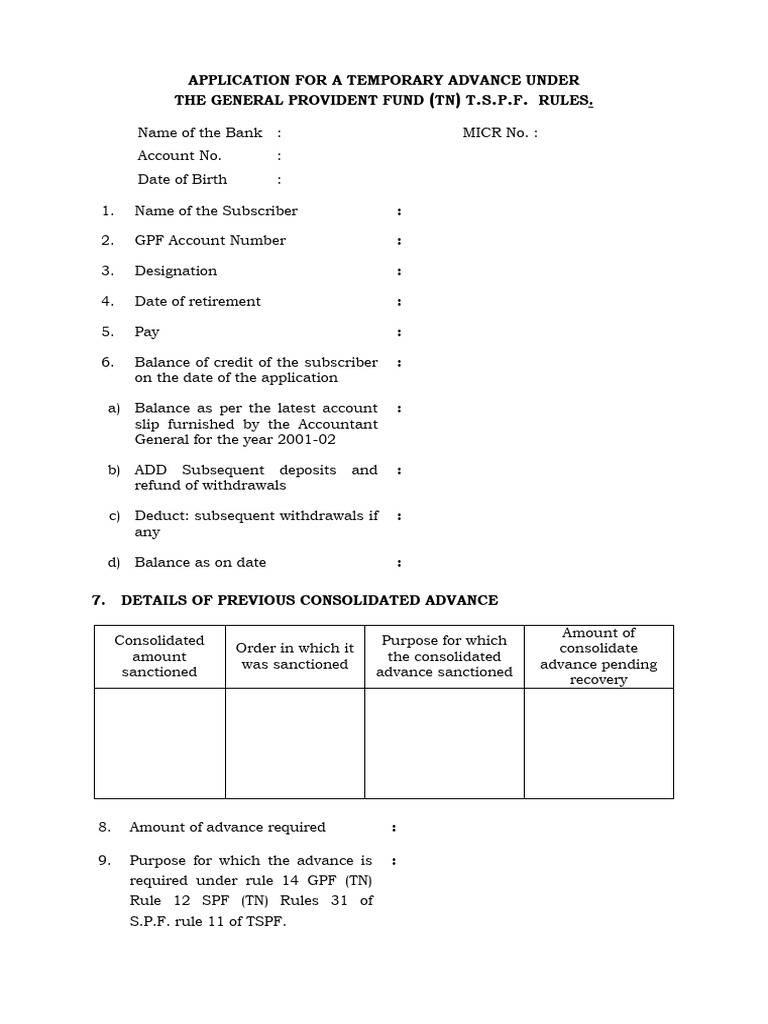 APPLICATION FOR A TEMPORARY ADVANCE UNDER THE GENERAL PROVIDENT FUND (TN) T.S.P.F. RULES.

Name of the Bank : MICR No. :
Account No. :
Date of Birth :

1. Name of the Subscriber :

2. GPF Account Number :

3. Designation :

4. Date of retirement :

5. Pay :

6. Balance of credit of the subscriber on the date of the application :

a) Balance as per the latest account slip furnished by the Accountant General for the year 2001-02 :

b) ADD Subsequent deposits and refund of withdrawals :

c) Deduct: subsequent withdrawals if any :

d) Balance as on date :

7. DETAILS OF PREVIOUS CONSOLIDATED ADVANCE

| Consolidated amount sanctioned | Order in which it was sanctioned | Purpose for which the consolidated advance sanctioned | Amount of consolidate advance pending recovery |
|---|---|---|---|
| | | | |

8. Amount of advance required :

9. Purpose for which the advance is required under rule 14 GPF (TN) Rule 12 SPF (TN) Rules 31 of S.P.F. rule 11 of TSPF. :